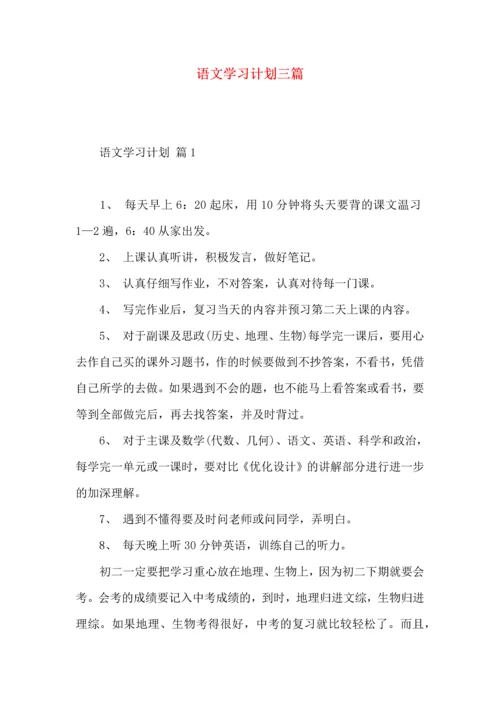 语文学习计划三篇

语文学习计划 篇1

1、 每天早上6：20起床，用10分钟将头天要背的课文温习1—2遍，6：40从家出发。

2、 上课认真听讲，积极发言，做好笔记。

3、 认真仔细写作业，不对答案，认真对待每一门课。

4、 写完作业后，复习当天的内容并预习第二天上课的内容。

5、 对于副课及思政(历史、地理、生物)每学完一课后，要用心去作自己买的课外习题书，作的时候要做到不抄答案，不看书，凭借自己所学的去做。如果遇到不会的题，也不能马上看答案或看书，要等到全部做完后，再去找答案，并及时背过。

6、 对于主课及数学(代数、几何)、语文、英语、科学和政治，每学完一单元或一课时，要对比《优化设计》的讲解部分进行进一步的加深理解。

7、 遇到不懂得要及时问老师或问同学，弄明白。

8、 每天晚上听30分钟英语，训练自己的听力。

初二一定要把学习重心放在地理、生物上，因为初二下期就要会考。会考的成绩要记入中考成绩的，到时，地理归进文综，生物归进理综。如果地理、生物考得很好，中考的复习就比较轻松了。而且，